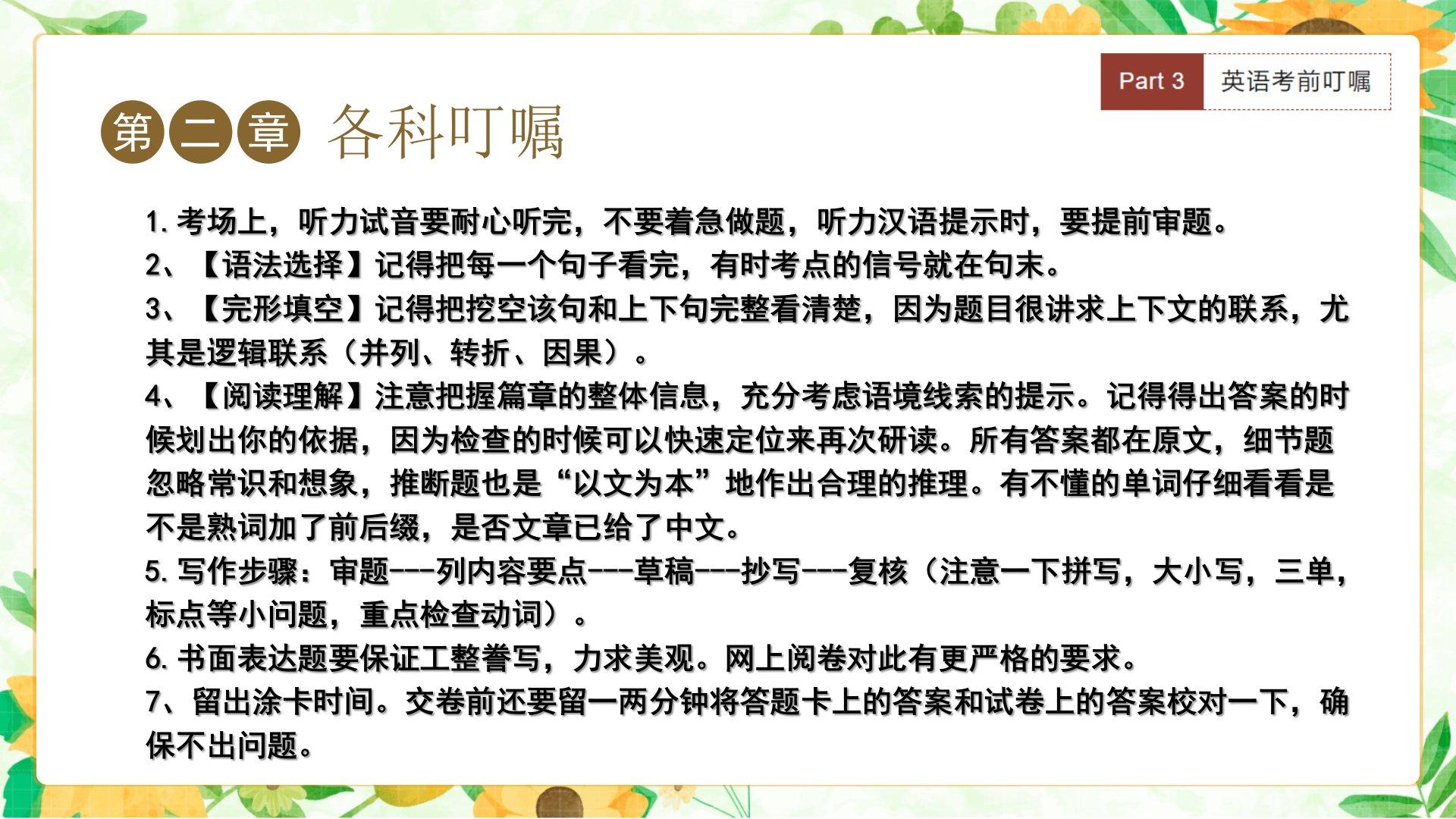 Part 3 英语考前叮嘱

第二章 各科叮嘱

1.考场上，听力试音要耐心听完，不要着急做题，听力汉语提示时，要提前审题。

2、【语法选择】记得把每一个句子看完，有时考点的信号就在句末。

3、【完形填空】记得把挖空该句和上下句完整看清楚，因为题目很讲求上下文的联系，尤其是逻辑联系（并列、转折、因果）。

4、【阅读理解】注意把握篇章的整体信息，充分考虑语境线索的提示。记得得出答案的时候划出你的依据，因为检查的时候可以快速定位来再次研读。所有答案都在原文，细节题忽略常识和想象，推断题也是“以文为本”地作出合理的推理。有不懂的单词仔细看看是不是熟词加了前后缀，是否文章已给了中文。

5.写作步骤：审题---列内容要点---草稿---抄写---复核（注意一下拼写，大小写，三单，标点等小问题，重点检查动词）。

6.书面表达题要保证工整誊写，力求美观。网上阅卷对此有更严格的要求。

7、留出涂卡时间。交卷前还要留一两分钟将答题卡上的答案和试卷上的答案校对一下，确保不出问题。